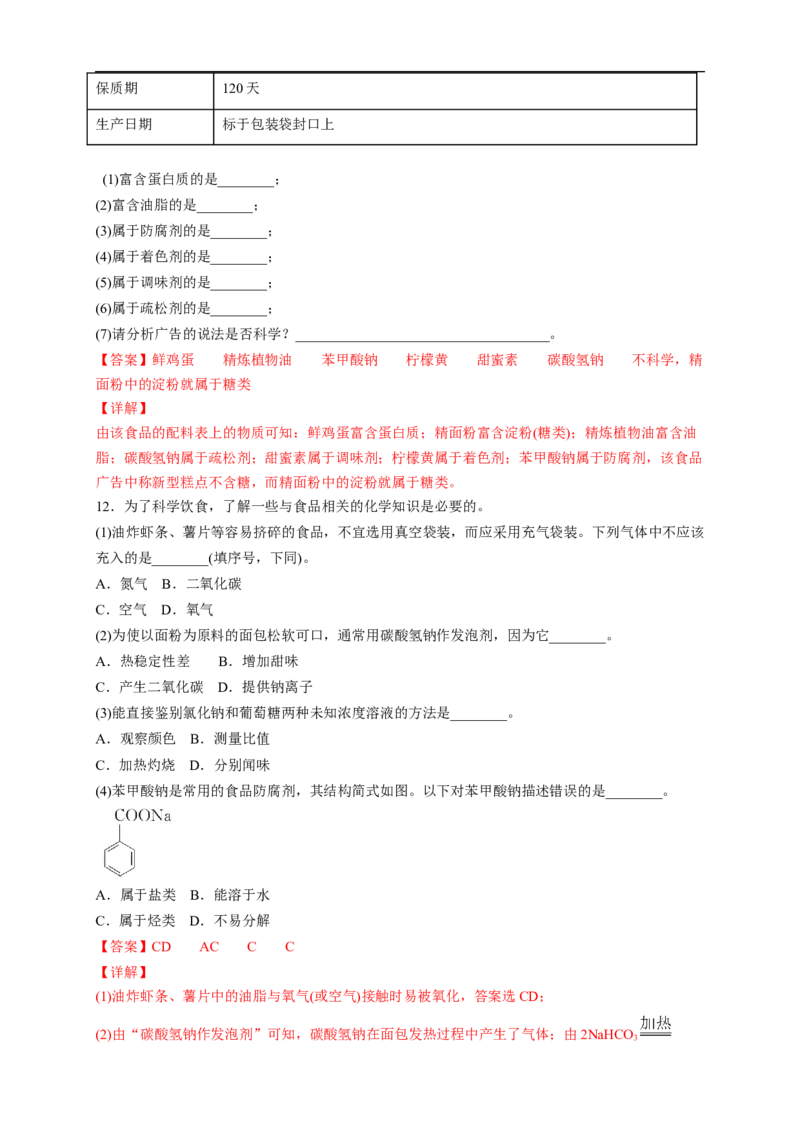 | 保质期 | 120天 |
|---|---|
| 生产日期 | 标于包装袋封口上 |

(1)富含蛋白质的是____；

(2)富含油脂的是____；

(3)属于防腐剂的是____；

(4)属于着色剂的是____；

(5)属于调味剂的是____；

(6)属于疏松剂的是____；

(7)请分析广告的说法是否科学？____。

【答案】鲜鸡蛋 精炼植物油 苯甲酸钠 柠檬黄 甜蜜素 碳酸氢钠 不科学，精面粉中的淀粉就属于糖类

【详解】

由该食品的配料表上的物质可知：鲜鸡蛋富含蛋白质；精面粉富含淀粉(糖类)；精炼植物油富含油脂；碳酸氢钠属于疏松剂；甜蜜素属于调味剂；柠檬黄属于着色剂；苯甲酸钠属于防腐剂，该食品广告中称新型糕点不含糖，而精面粉中的淀粉就属于糖类。

12．为了科学饮食，了解一些与食品相关的化学知识是必要的。

(1)油炸虾条、薯片等容易挤碎的食品，不宜选用真空袋装，而应采用充气袋装。下列气体中不应该充入的是____(填序号，下同)。

A．氮气 B．二氧化碳

C．空气 D．氧气

(2)为使以面粉为原料的面包松软可口，通常用碳酸氢钠作发泡剂，因为它____。

A．热稳定性差 B．增加甜味

C．产生二氧化碳 D．提供钠离子

(3)能直接鉴别氯化钠和葡萄糖两种未知浓度溶液的方法是____。

A．观察颜色 B．测量比值

C．加热灼烧 D．分别闻味

(4)苯甲酸钠是常用的食品防腐剂，其结构简式如图。以下对苯甲酸钠描述错误的是____。

COONa

A．属于盐类 B．能溶于水

C．属于烃类 D．不易分解

【答案】CD AC C C

【详解】

(1)油炸虾条、薯片中的油脂与氧气(或空气)接触时易被氧化，答案选CD；

(2)由“碳酸氢钠作发泡剂”可知，碳酸氢钠在面包发热过程中产生了气体；由$2NaHCO_3 \xlongequal{加热}$